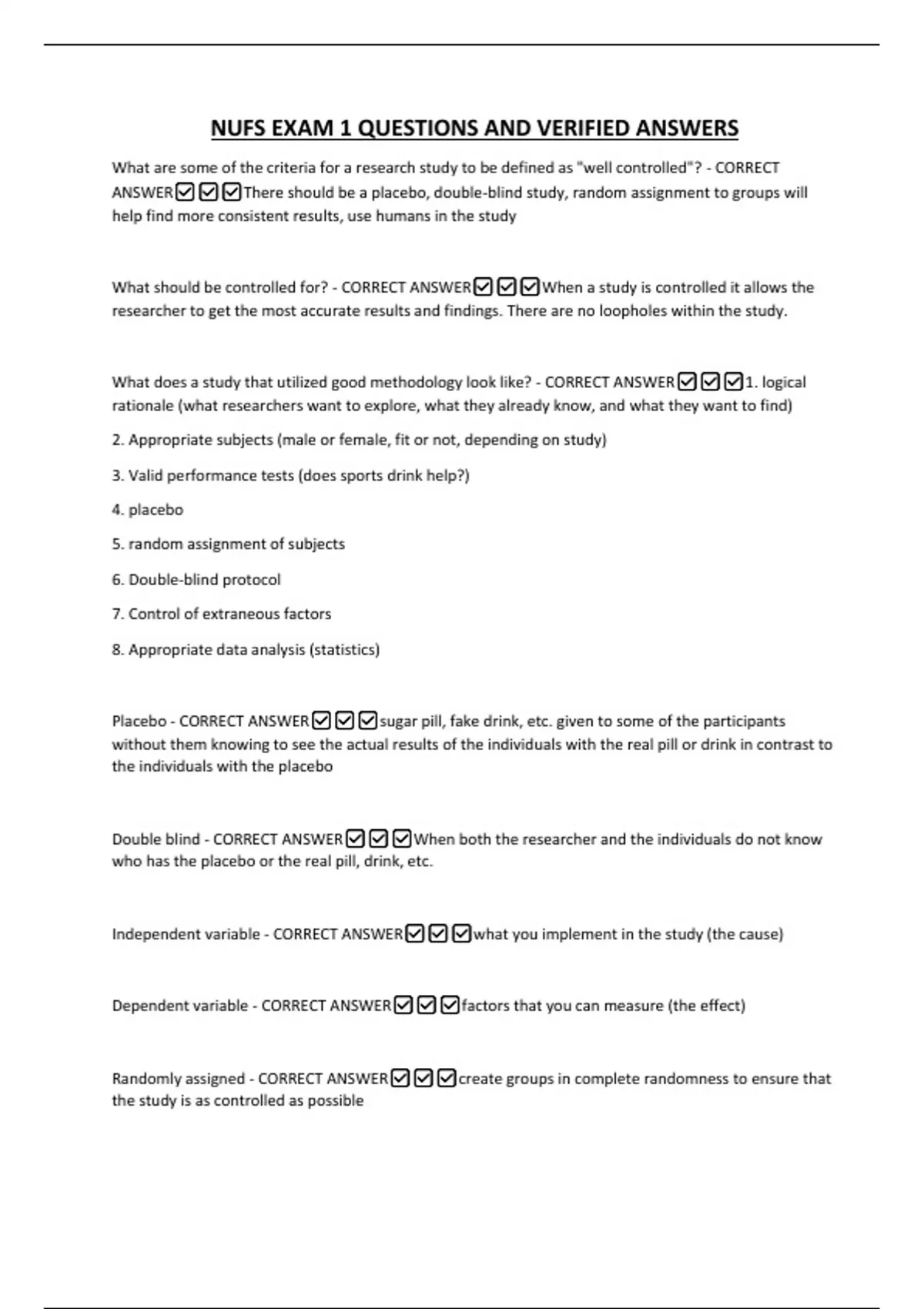 NUFS EXAM 1 QUESTIONS AND VERIFIED ANSWERS

What are some of the criteria for a research study to be defined as "well controlled"? - CORRECT ANSWER☑☑☑There should be a placebo, double-blind study, random assignment to groups will help find more consistent results, use humans in the study

What should be controlled for? - CORRECT ANSWER☑☑☑When a study is controlled it allows the researcher to get the most accurate results and findings. There are no loopholes within the study.

What does a study that utilized good methodology look like? - CORRECT ANSWER☑☑☑1. logical rationale (what researchers want to explore, what they already know, and what they want to find)

2. Appropriate subjects (male or female, fit or not, depending on study)

3. Valid performance tests (does sports drink help?)

4. placebo

5. random assignment of subjects

6. Double-blind protocol

7. Control of extraneous factors

8. Appropriate data analysis (statistics)

Placebo - CORRECT ANSWER☑☑☑sugar pill, fake drink, etc. given to some of the participants without them knowing to see the actual results of the individuals with the real pill or drink in contrast to the individuals with the placebo

Double blind - CORRECT ANSWER☑☑☑When both the researcher and the individuals do not know who has the placebo or the real pill, drink, etc.

Independent variable - CORRECT ANSWER☑☑☑what you implement in the study (the cause)

Dependent variable - CORRECT ANSWER☑☑☑factors that you can measure (the effect)

Randomly assigned - CORRECT ANSWER☑☑☑create groups in complete randomness to ensure that the study is as controlled as possible